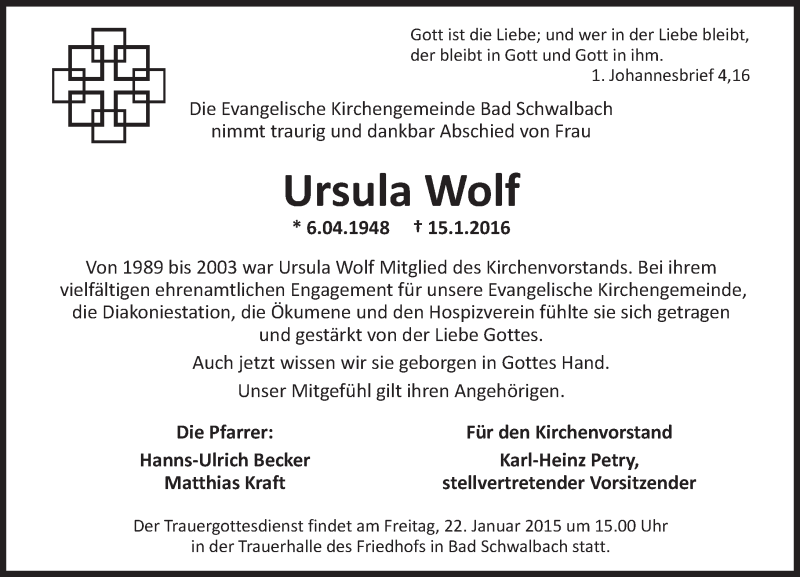 Gott ist die Liebe; und wer in der Liebe bleibt, der bleibt in Gott und Gott in ihm.
1. Johannesbrief 4,16

Die Evangelische Kirchengemeinde Bad Schwalbach nimmt traurig und dankbar Abschied von Frau

Ursula Wolf

* 6.04.1948 † 15.1.2016

Von 1989 bis 2003 war Ursula Wolf Mitglied des Kirchenvorstands. Bei ihrem vielfältigen ehrenamtlichen Engagement für unsere Evangelische Kirchengemeinde, die Diakoniestation, die Ökumene und den Hospizverein fühlte sie sich getragen und gestärkt von der Liebe Gottes.

Auch jetzt wissen wir sie geborgen in Gottes Hand.

Unser Mitgefühl gilt ihren Angehörigen.

Die Pfarrer:
Hanns-Ulrich Becker
Matthias Kraft

Für den Kirchenvorstand
Karl-Heinz Petry,
stellvertretender Vorsitzender

Der Trauergottesdienst findet am Freitag, 22. Januar 2015 um 15.00 Uhr in der Trauerhalle des Friedhofs in Bad Schwalbach statt.